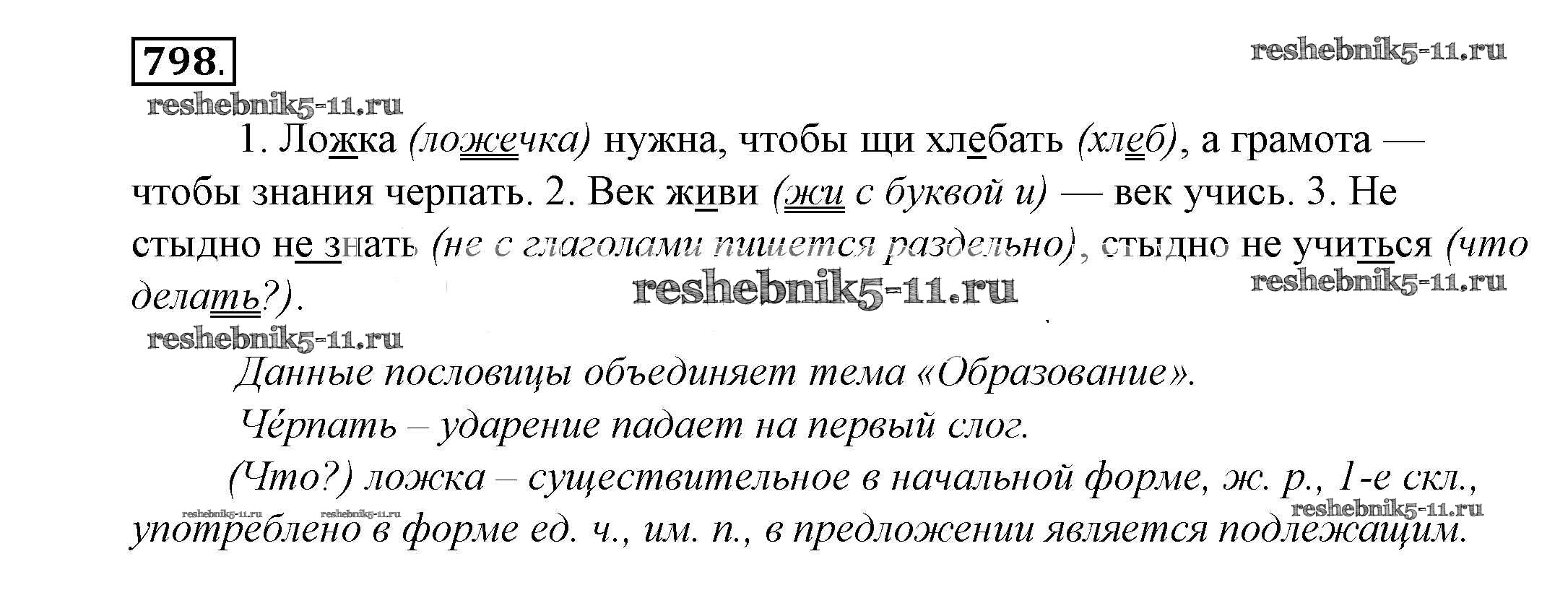 798.

1. Ложка (ложечка) нужна, чтобы щи хлебать (хлеб), а грамота — чтобы знания черпать. 2. Век живи (жи с буквой и) — век учись. 3. Не стыдно не знать (не с глаголами пишется раздельно), стыдно не учиться (что делать?).

Данные пословицы объединяет тема «Образование».

Чéрпать – ударение падает на первый слог.

(Что?) ложка – существительное в начальной форме, ж. р., 1-е скл., употреблено в форме ед. ч., им. п., в предложении является подлежащим.

reshebnik5-11.ru